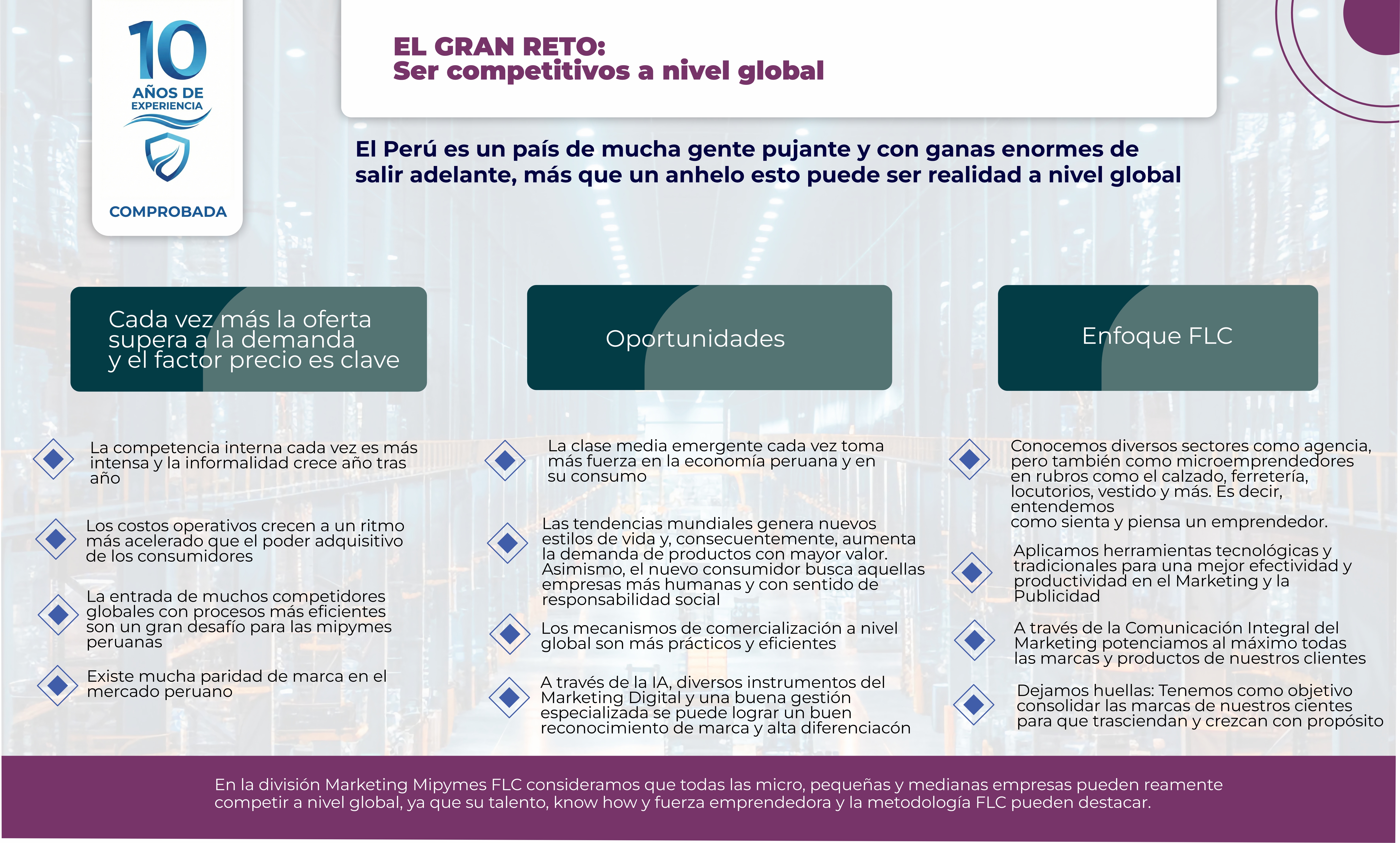 10
AÑOS DE
EXPERIENCIA
COMPROBADA

EL GRAN RETO:
Ser competitivos a nivel global

El Perú es un país de mucha gente pujante y con ganas enormes de salir adelante, más que un anhelo esto puede ser realidad a nivel global

Cada vez más la oferta supera a la demanda y el factor precio es clave

La competencia interna cada vez es más intensa y la informalidad crece año tras año

Los costos operativos crecen a un ritmo más acelerado que el poder adquisitivo de los consumidores

La entrada de muchos competidores globales con procesos más eficientes son un gran desafío para las mipymes peruanas

Existe mucha paridad de marca en el mercado peruano

Oportunidades

La clase media emergente cada vez toma más fuerza en la economía peruana y en su consumo

Las tendencias mundiales genera nuevos estilos de vida y, consecuentemente, aumenta la demanda de productos con mayor valor. Asimismo, el nuevo consumidor busca aquellas empresas más humanas y con sentido de responsabilidad social

Los mecanismos de comercialización a nivel global son más prácticos y eficientes

A través de la IA, diversos instrumentos del Marketing Digital y una buena gestión especializada se puede lograr un buen reconocimiento de marca y alta diferenciacón

Enfoque FLC

Conocemos diversos sectores como agencia, pero también como microemprendedores en rubros como el calzado, ferretería, locutorios, vestido y más. Es decir, entendemos
como sienta y piensa un emprendedor.

Aplicamos herramientas tecnológicas y tradicionales para una mejor efectividad y productividad en el Marketing y la Publicidad

A través de la Comunicación Integral del Marketing potenciamos al máximo todas las marcas y productos de nuestros clientes

Dejamos huellas: Tenemos como objetivo consolidar las marcas de nuestros cientes para que trasciendan y crezcan con propósito

En la división Marketing Mipymes FLC consideramos que todas las micro, pequeñas y medianas empresas pueden reamente competir a nivel global, ya que su talento, know how y fuerza emprendedora y la metodología FLC pueden destacar.